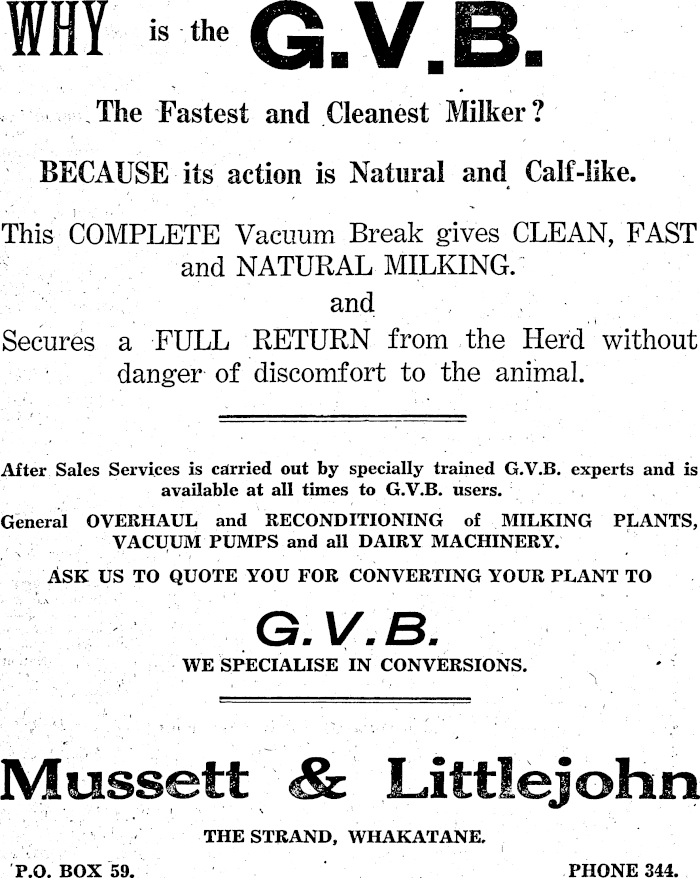 WHY is the G.V.B.

The Fastest and Cleanest Milker?

BECAUSE its action is Natural and Calf-like.

This COMPLETE Vacuum Break gives CLEAN, FAST and NATURAL MILKING.
and
Secures a FULL RETURN from the Herd without danger of discomfort to the animal.

After Sales Services is carried out by specially trained G.V.B. experts and is available at all times to G.V.B. users.

General OVERHAUL and RECONDITIONING of MILKING PLANTS, VACUUM PUMPS and all DAIRY MACHINERY.

ASK US TO QUOTE YOU FOR CONVERTING YOUR PLANT TO

G.V.B.

WE SPECIALISE IN CONVERSIONS.

Mussett & Littlejohn

THE STRAND, WHAKATANE.

P.O. BOX 59.

PHONE 344.